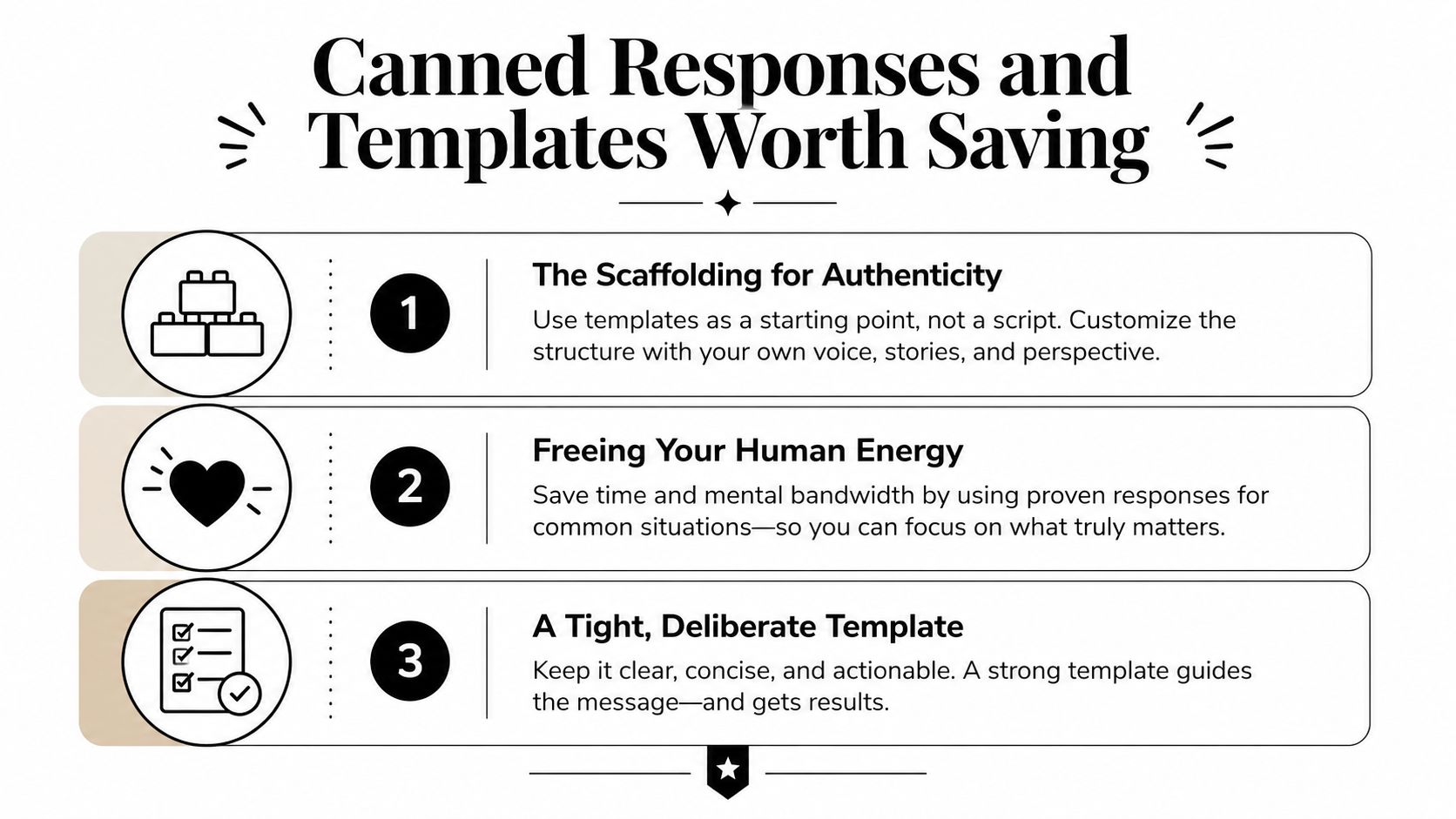 Canned Responses and Templates Worth Saving

1

The Scaffolding for Authenticity

Use templates as a starting point, not a script. Customize the structure with your own voice, stories, and perspective.

2

Freeing Your Human Energy

Save time and mental bandwidth by using proven responses for common situations—so you can focus on what truly matters.

3

A Tight, Deliberate Template

Keep it clear, concise, and actionable. A strong template guides the message—and gets results.